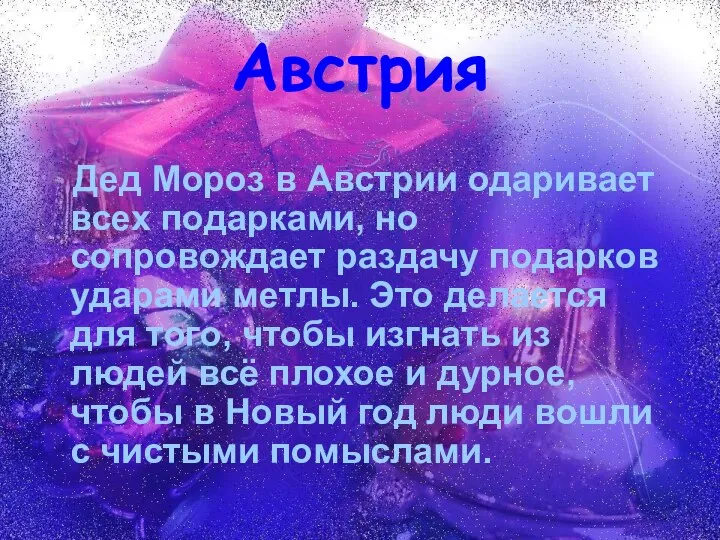 Австрия

Дед Мороз в Австрии одаривает всех подарками, но сопровождает раздачу подарков ударами метлы. Это делается для того, чтобы изгнать из людей всё плохое и дурное, чтобы в Новый год люди вошли с чистыми помыслами.